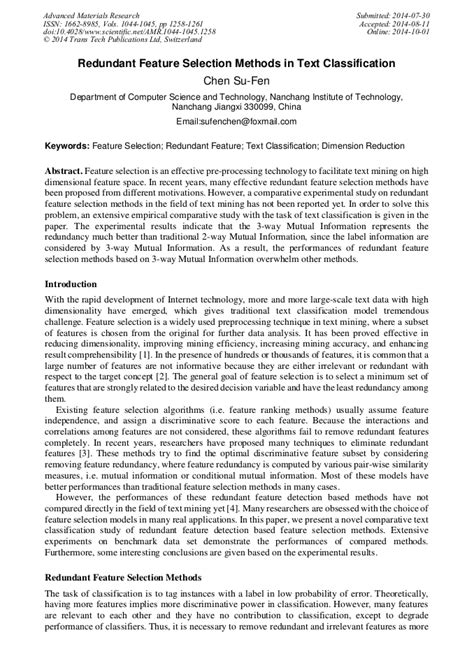 Advanced Materials Research
ISSN: 1662-8985, Vols. 1044-1045, pp 1258-1261
doi:10.4028/www.scientific.net/AMR.1044-1045.1258
© 2014 Trans Tech Publications Ltd, Switzerland

Submitted: 2014-07-30
Accepted: 2014-08-11
Online: 2014-10-01

Redundant Feature Selection Methods in Text Classification

Chen Su-Fen

Department of Computer Science and Technology, Nanchang Institute of Technology, Nanchang Jiangxi 330099, China

Email:sufenchen@foxmail.com

Keywords: Feature Selection; Redundant Feature; Text Classification; Dimension Reduction

Abstract. Feature selection is an effective pre-processing technology to facilitate text mining on high dimensional feature space. In recent years, many effective redundant feature selection methods have been proposed from different motivations. However, a comparative experimental study on redundant feature selection methods in the field of text mining has not been reported yet. In order to solve this problem, an extensive empirical comparative study with the task of text classification is given in the paper. The experimental results indicate that the 3-way Mutual Information represents the redundancy much better than traditional 2-way Mutual Information, since the label information are considered by 3-way Mutual Information. As a result, the performances of redundant feature selection methods based on 3-way Mutual Information overwhelm other methods.

Introduction

With the rapid development of Internet technology, more and more large-scale text data with high dimensionality have emerged, which gives traditional text classification model tremendous challenge. Feature selection is a widely used preprocessing technique in text mining, where a subset of features is chosen from the original for further data analysis. It has been proved effective in reducing dimensionality, improving mining efficiency, increasing mining accuracy, and enhancing result comprehensibility [1]. In the presence of hundreds or thousands of features, it is common that a large number of features are not informative because they are either irrelevant or redundant with respect to the target concept [2]. The general goal of feature selection is to select a minimum set of features that are strongly related to the desired decision variable and have the least redundancy among them.

Existing feature selection algorithms (i.e. feature ranking methods) usually assume feature independence, and assign a discriminative score to each feature. Because the interactions and correlations among features are not considered, these algorithms fail to remove redundant features completely. In recent years, researchers have proposed many techniques to eliminate redundant features [3]. These methods try to find the optimal discriminative feature subset by considering removing feature redundancy, where feature redundancy is computed by various pair-wise similarity measures, i.e. mutual information or conditional mutual information. Most of these models have better performances than traditional feature selection methods in many cases.

However, the performances of these redundant feature detection based methods have not compared directly in the field of text mining yet [4]. Many researchers are obsessed with the choice of feature selection models in many real applications. In this paper, we present a novel comparative text classification study of redundant feature detection based feature selection methods. Extensive experiments on benchmark data set demonstrate the performances of compared methods. Furthermore, some interesting conclusions are given based on the experimental results.

Redundant Feature Selection Methods

The task of classification is to tag instances with a label in low probability of error. Theoretically, having more features implies more discriminative power in classification. However, many features are relevant to each other and they have no contribution to classification, except to degrade performance of classifiers. Thus, it is necessary to remove redundant and irrelevant features as more